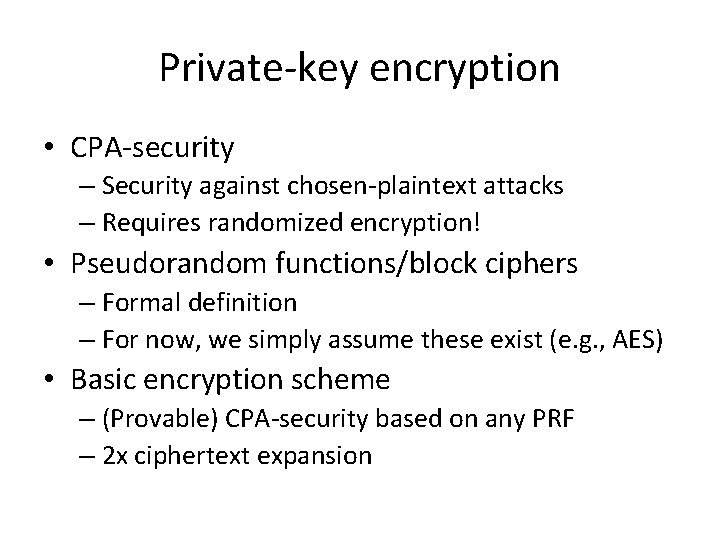 Private-key encryption

• CPA-security
– Security against chosen-plaintext attacks
– Requires randomized encryption!

• Pseudorandom functions/block ciphers
– Formal definition
– For now, we simply assume these exist (e.g., AES)

• Basic encryption scheme
– (Provable) CPA-security based on any PRF
– 2x ciphertext expansion